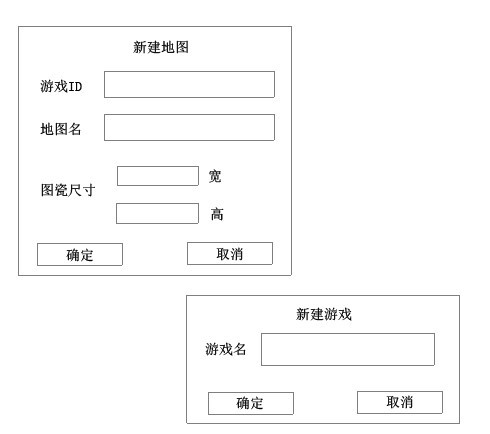 新建地图

游戏ID

地图名

图瓷尺寸

宽

高

确定

取消

新建游戏

游戏名

确定

取消